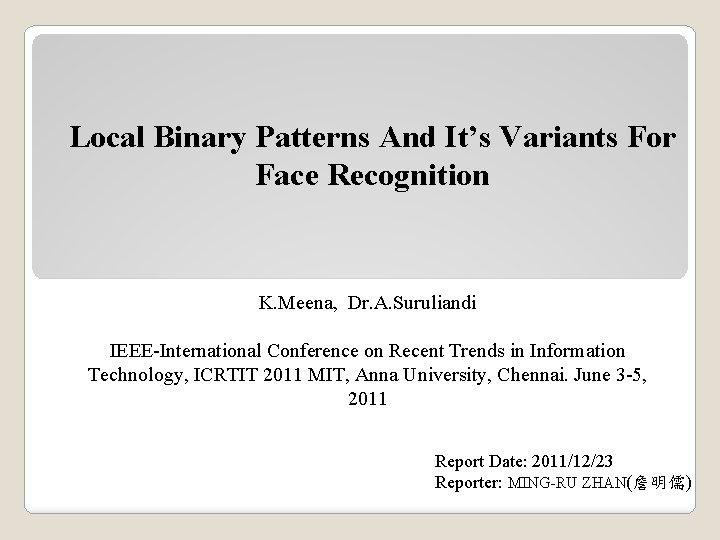 Local Binary Patterns And It's Variants For Face Recognition

K.Meena, Dr.A.Suruliandi

IEEE-International Conference on Recent Trends in Information Technology, ICRTIT 2011 MIT, Anna University, Chennai. June 3-5, 2011

Report Date: 2011/12/23
Reporter: MING-RU ZHAN(詹明儒)